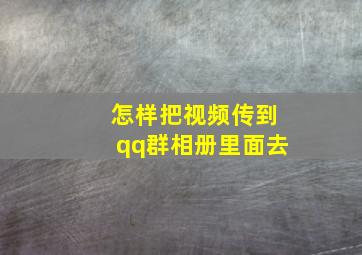 怎样把视频传到qq群相册里面去